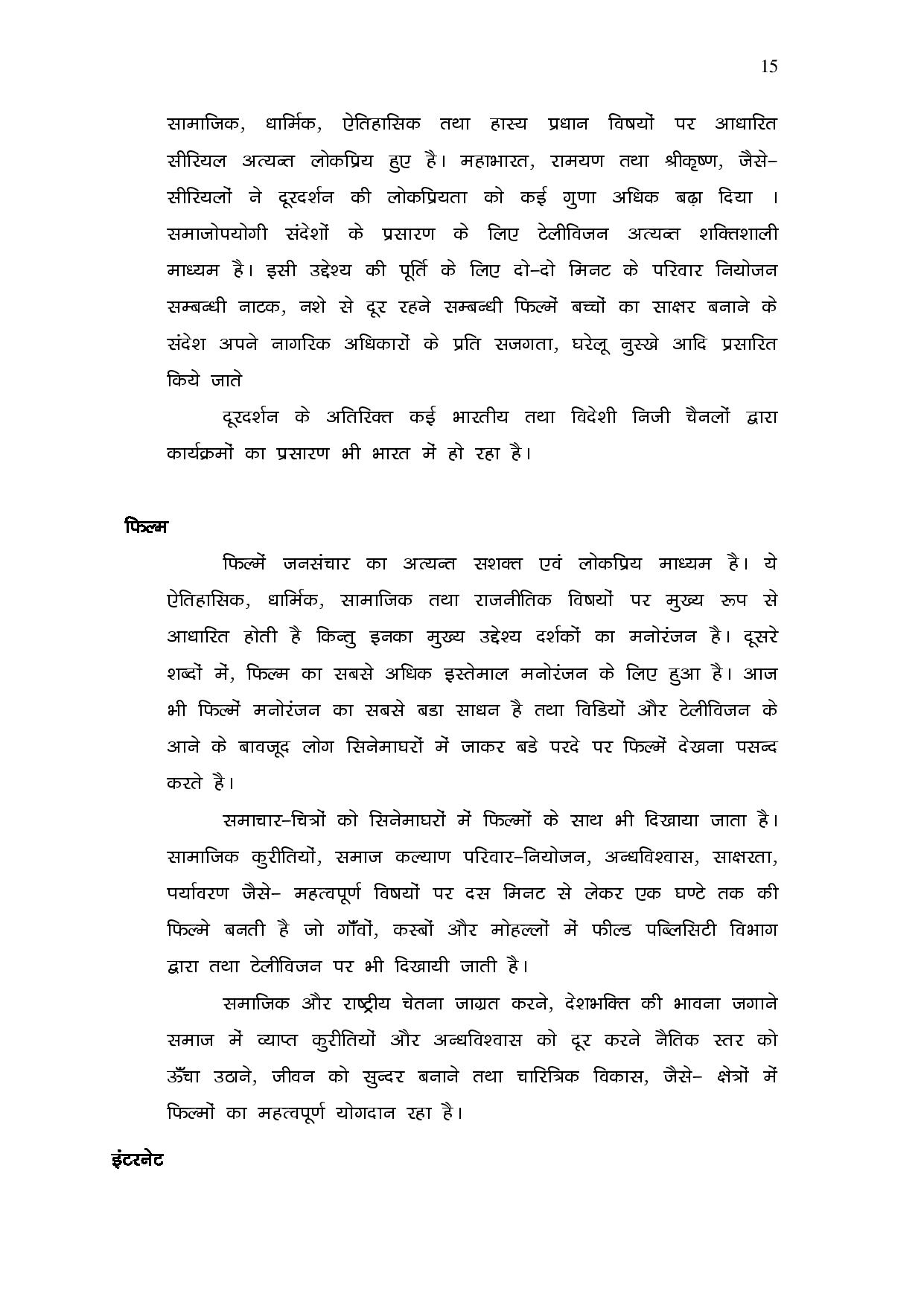 15

सामाजिक, धार्मिक, ऐतिहासिक तथा हास्य प्रधान विषयों पर आधारित सीरियल अत्यन्त लोकप्रिय हुए है। महाभारत, रामयण तथा श्रीकृष्ण, जैसे– सीरियलों ने दूरदर्शन की लोकप्रियता को कई गुणा अधिक बढ़ा दिया । समाजोपयोगी संदेशों के प्रसारण के लिए टेलीविजन अत्यन्त शक्तिशाली माध्यम है। इसी उद्देश्य की पूर्ति के लिए दो–दो मिनट के परिवार नियोजन सम्बन्धी नाटक, नशे से दूर रहने सम्बन्धी फिल्में बच्चों का साक्षर बनाने के संदेश अपने नागरिक अधिकारों के प्रति सजगता, घरेलू नुस्खे आदि प्रसारित किये जाते

दूरदर्शन के अतिरिक्त कई भारतीय तथा विदेशी निजी चैनलों द्वारा कार्यक्रमों का प्रसारण भी भारत में हो रहा है।

फिल्म

फिल्में जनसंचार का अत्यन्त सशक्त एवं लोकप्रिय माध्यम है। ये ऐतिहासिक, धार्मिक, सामाजिक तथा राजनीतिक विषयों पर मुख्य रूप से आधारित होती है किन्तु इनका मुख्य उद्देश्य दर्शकों का मनोरंजन है। दूसरे शब्दों में, फिल्म का सबसे अधिक इस्तेमाल मनोरंजन के लिए हुआ है। आज भी फिल्में मनोरंजन का सबसे बडा साधन है तथा विडियों और टेलीविजन के आने के बावजूद लोग सिनेमाघरों में जाकर बडे परदे पर फिल्में देखना पसन्द करते है।

समाचार–चित्रों को सिनेमाघरों में फिल्मों के साथ भी दिखाया जाता है। सामाजिक कुरीतियों, समाज कल्याण परिवार–नियोजन, अन्धविश्वास, साक्षरता, पर्यावरण जैसे– महत्वपूर्ण विषयों पर दस मिनट से लेकर एक घण्टे तक की फिल्मे बनती है जो गाँवों, कस्बों और मोहल्लों में फील्ड पब्लिसिटी विभाग द्वारा तथा टेलीविजन पर भी दिखायी जाती है।

समाजिक और राष्ट्रीय चेतना जाग्रत करने, देशभक्ति की भावना जगाने समाज में व्याप्त कुरीतियों और अन्धविश्वास को दूर करने नैतिक स्तर को ऊँचा उठाने, जीवन को सुन्दर बनाने तथा चारित्रिक विकास, जैसे– क्षेत्रों में फिल्मों का महत्वपूर्ण योगदान रहा है।

इंटरनेट